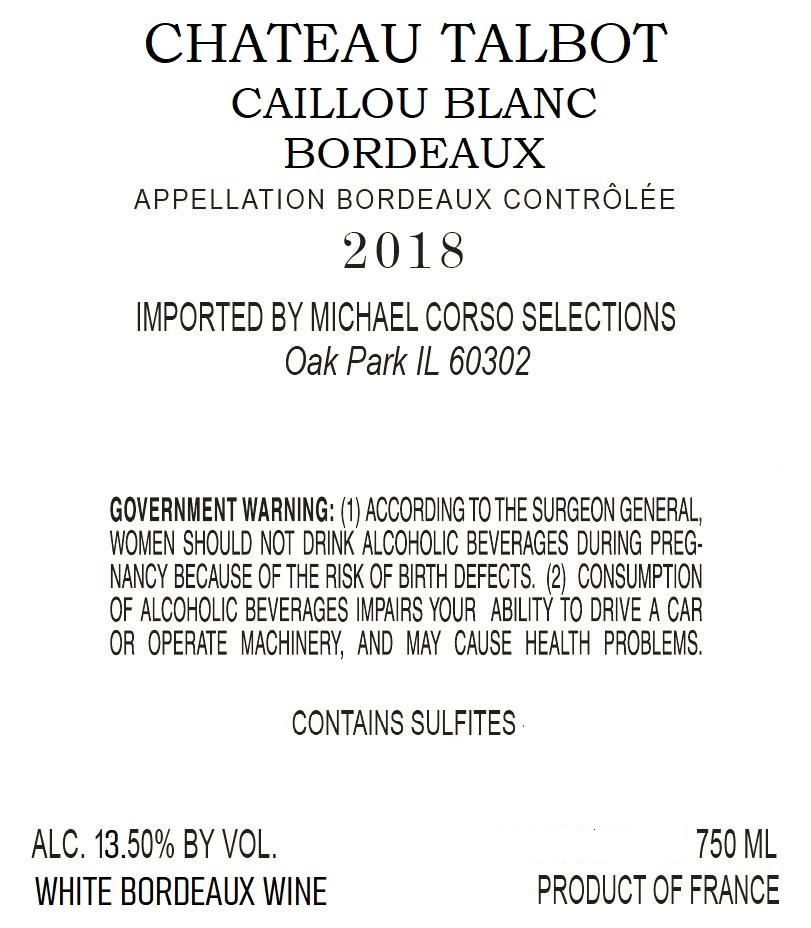 CHATEAU TALBOT
CAILLOU BLANC
BORDEAUX
APPELLATION BORDEAUX CONTRÔLÉE
2018

IMPORTED BY MICHAEL CORSO SELECTIONS
Oak Park IL 60302

GOVERNMENT WARNING: (1) ACCORDING TO THE SURGEON GENERAL, WOMEN SHOULD NOT DRINK ALCOHOLIC BEVERAGES DURING PREGNANCY BECAUSE OF THE RISK OF BIRTH DEFECTS. (2) CONSUMPTION OF ALCOHOLIC BEVERAGES IMPAIRS YOUR ABILITY TO DRIVE A CAR OR OPERATE MACHINERY, AND MAY CAUSE HEALTH PROBLEMS.

CONTAINS SULFITES

ALC. 13.50% BY VOL.
WHITE BORDEAUX WINE

750 ML
PRODUCT OF FRANCE